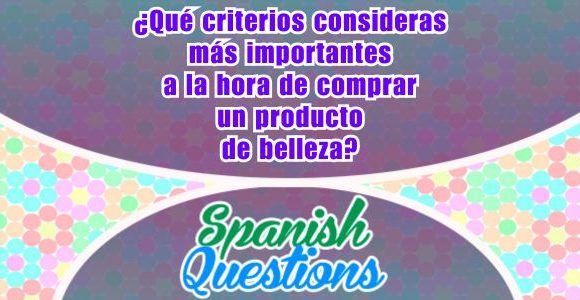 ¿Qué criterios consideras más importantes a la hora de comprar un producto de belleza?

Spanish Questions